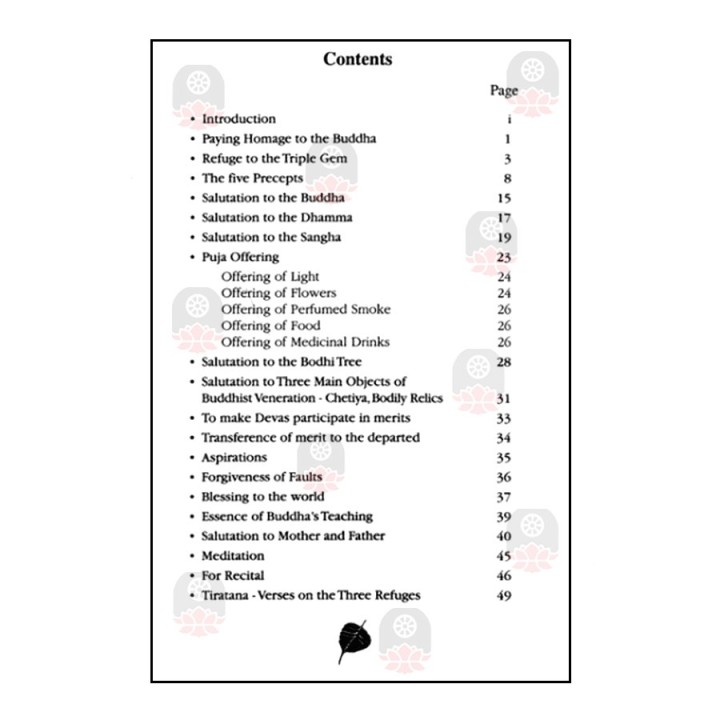 Contents

Page

• Introduction i
• Paying Homage to the Buddha 1
• Refuge to the Triple Gem 3
• The five Precepts 8
• Salutation to the Buddha 15
• Salutation to the Dhamma 17
• Salutation to the Sangha 19
• Puja Offering 23
Offering of Light 24
Offering of Flowers 24
Offering of Perfumed Smoke 26
Offering of Food 26
Offering of Medicinal Drinks 26
• Salutation to the Bodhi Tree 28
• Salutation to Three Main Objects of Buddhist Veneration - Chetiya, Bodily Relics 31
• To make Devas participate in merits 33
• Transference of merit to the departed 34
• Aspirations 35
• Forgiveness of Faults 36
• Blessing to the world 37
• Essence of Buddha's Teaching 39
• Salutation to Mother and Father 40
• Meditation 45
• For Recital 46
• Tiratana - Verses on the Three Refuges 49